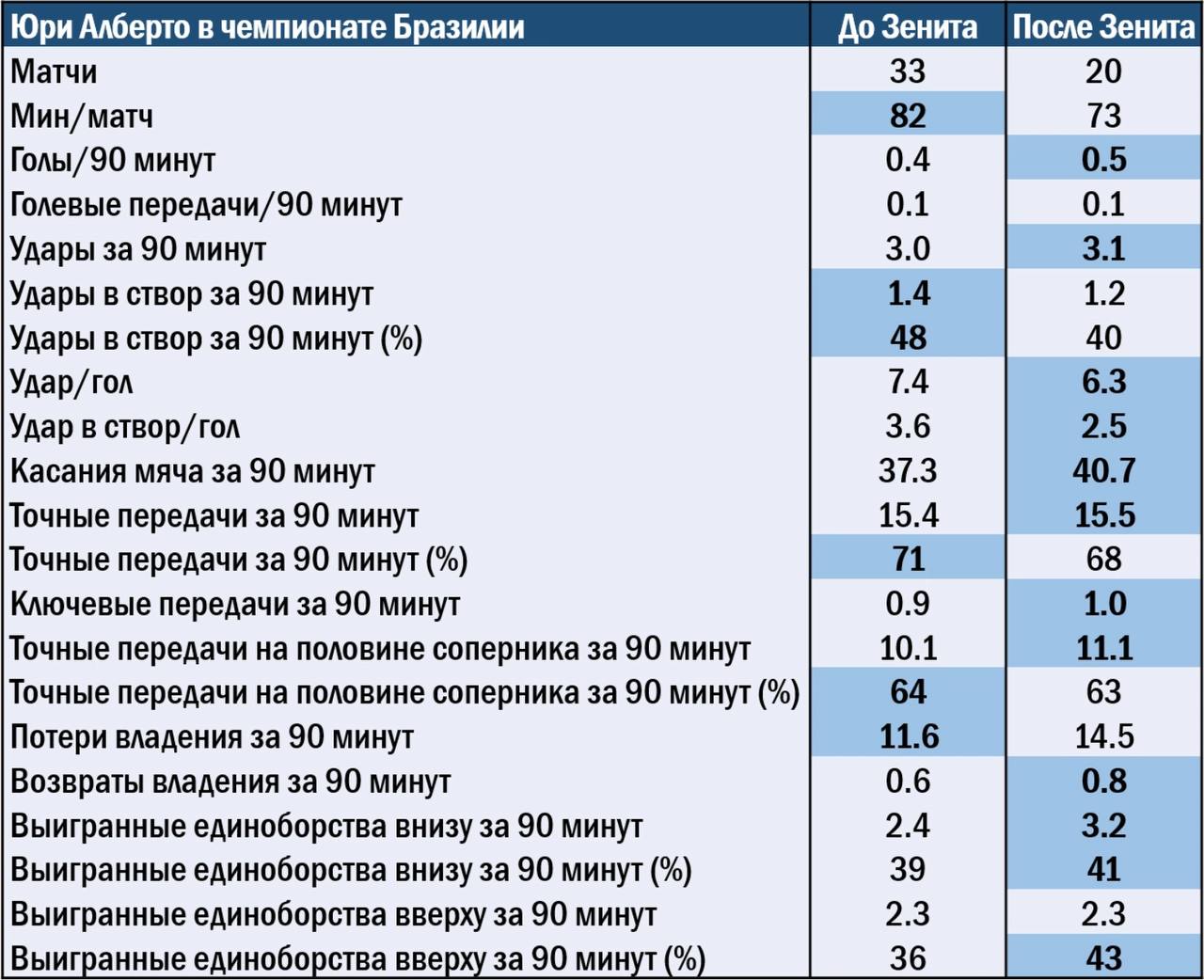 | Юри Алберто в чемпионате Бразилии | До Зенита | После Зенита |
|---|---|---|
| Матчи | 33 | 20 |
| Мин/матч | 82 | 73 |
| Голы/90 минут | 0.4 | 0.5 |
| Голевые передачи/90 минут | 0.1 | 0.1 |
| Удары за 90 минут | 3.0 | 3.1 |
| Удары в створ за 90 минут | 1.4 | 1.2 |
| Удары в створ за 90 минут (%) | 48 | 40 |
| Удар/гол | 7.4 | 6.3 |
| Удар в створ/гол | 3.6 | 2.5 |
| Касания мяча за 90 минут | 37.3 | 40.7 |
| Точные передачи за 90 минут | 15.4 | 15.5 |
| Точные передачи за 90 минут (%) | 71 | 68 |
| Ключевые передачи за 90 минут | 0.9 | 1.0 |
| Точные передачи на половине соперника за 90 минут | 10.1 | 11.1 |
| Точные передачи на половине соперника за 90 минут (%) | 64 | 63 |
| Потери владения за 90 минут | 11.6 | 14.5 |
| Возвраты владения за 90 минут | 0.6 | 0.8 |
| Выигранные единоборства внизу за 90 минут | 2.4 | 3.2 |
| Выигранные единоборства внизу за 90 минут (%) | 39 | 41 |
| Выигранные единоборства вверху за 90 минут | 2.3 | 2.3 |
| Выигранные единоборства вверху за 90 минут (%) | 36 | 43 |